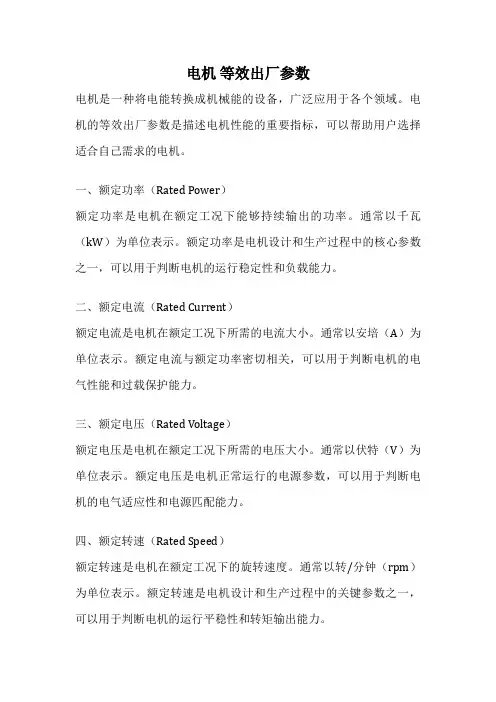 电机 等效出厂参数

电机是一种将电能转换成机械能的设备，广泛应用于各个领域。电机的等效出厂参数是描述电机性能的重要指标，可以帮助用户选择适合自己需求的电机。

一、额定功率（Rated Power）

额定功率是电机在额定工况下能够持续输出的功率。通常以千瓦（kW）为单位表示。额定功率是电机设计和生产过程中的核心参数之一，可以用于判断电机的运行稳定性和负载能力。

二、额定电流（Rated Current）

额定电流是电机在额定工况下所需的电流大小。通常以安培（A）为单位表示。额定电流与额定功率密切相关，可以用于判断电机的电气性能和过载保护能力。

三、额定电压（Rated Voltage）

额定电压是电机在额定工况下所需的电压大小。通常以伏特（V）为单位表示。额定电压是电机正常运行的电源参数，可以用于判断电机的电气适应性和电源匹配能力。

四、额定转速（Rated Speed）

额定转速是电机在额定工况下的旋转速度。通常以转/分钟（rpm）为单位表示。额定转速是电机设计和生产过程中的关键参数之一，可以用于判断电机的运行平稳性和转矩输出能力。